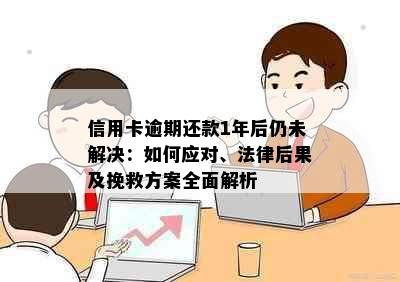 信用卡逾期还款1年后仍未解决：如何应对、法律后果及挽救方案全面解析